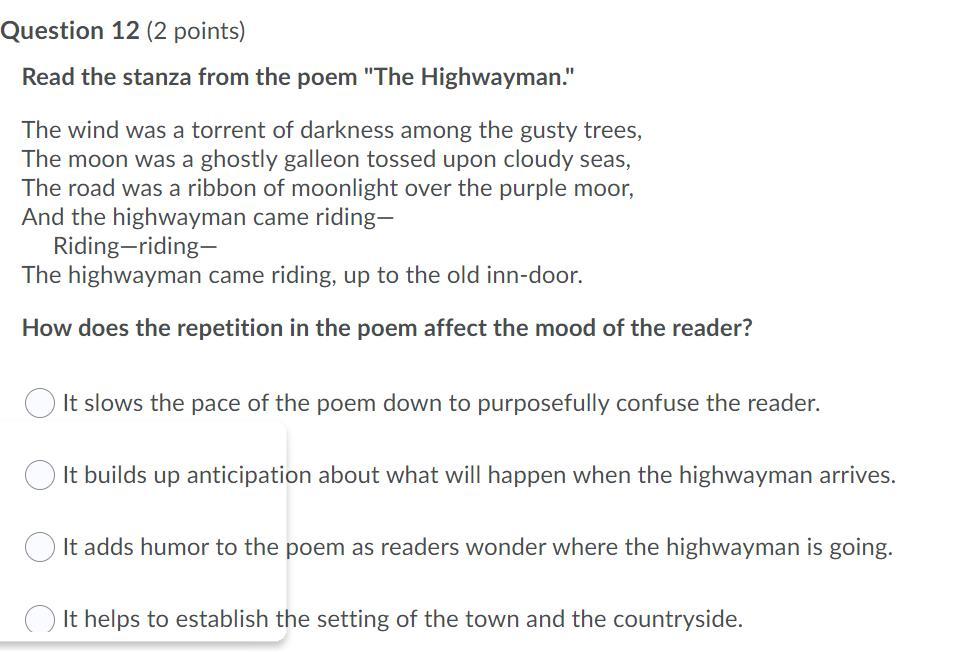 Question 12 (2 points)

Read the stanza from the poem "The Highwayman."

The wind was a torrent of darkness among the gusty trees,
The moon was a ghostly galleon tossed upon cloudy seas,
The road was a ribbon of moonlight over the purple moor,
And the highwayman came riding—
Riding—riding—
The highwayman came riding, up to the old inn-door.

How does the repetition in the poem affect the mood of the reader?

It slows the pace of the poem down to purposefully confuse the reader.

It builds up anticipation about what will happen when the highwayman arrives.

It adds humor to the poem as readers wonder where the highwayman is going.

It helps to establish the setting of the town and the countryside.